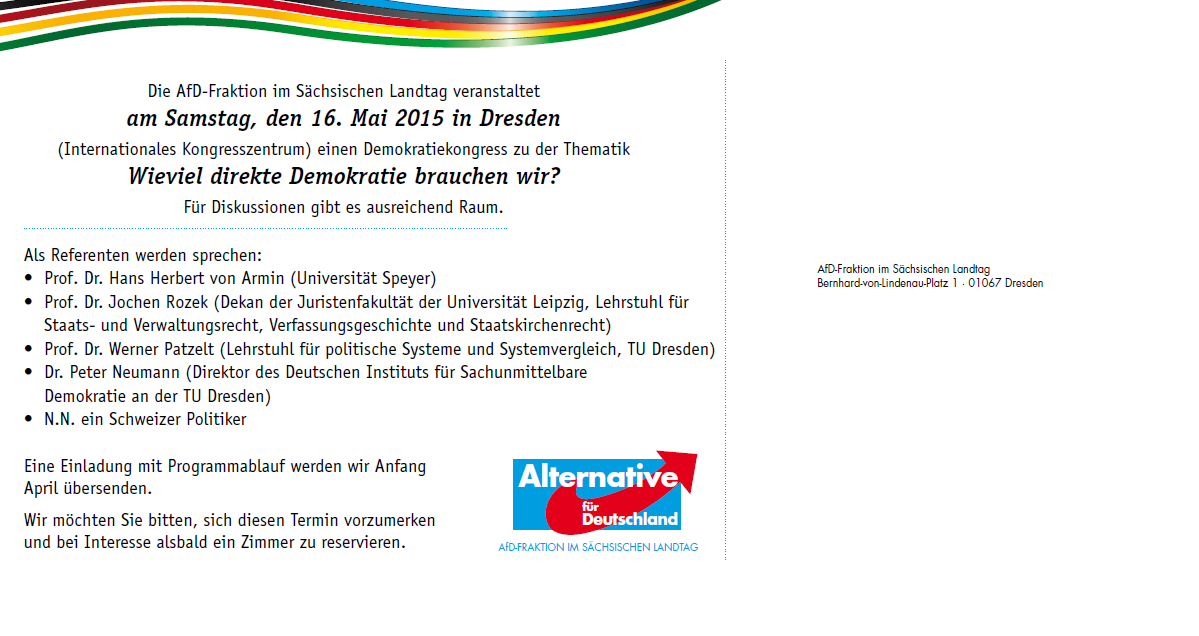 Die AfD-Fraktion im Sächsischen Landtag veranstaltet
am Samstag, den 16. Mai 2015 in Dresden
(Internationales Kongresszentrum) einen Demokratiekongress zu der Thematik
Wieviel direkte Demokratie brauchen wir?
Für Diskussionen gibt es ausreichend Raum.

Als Referenten werden sprechen:
• Prof. Dr. Hans Herbert von Armin (Universität Speyer)
• Prof. Dr. Jochen Rozek (Dekan der Juristenfakultät der Universität Leipzig, Lehrstuhl für Staats- und Verwaltungsrecht, Verfassungsgeschichte und Staatskirchenrecht)
• Prof. Dr. Werner Patzelt (Lehrstuhl für politische Systeme und Systemvergleich, TU Dresden)
• Dr. Peter Neumann (Direktor des Deutschen Instituts für Sachunmittelbare Demokratie an der TU Dresden)
• N.N. ein Schweizer Politiker

Eine Einladung mit Programmablauf werden wir Anfang April übersenden.

Wir möchten Sie bitten, sich diesen Termin vorzumerken und bei Interesse alsbald ein Zimmer zu reservieren.

Alternative für Deutschland
AfD-FRAKTION IM SÄCHSISCHEN LANDTAG

AfD-Fraktion im Sächsischen Landtag
Bernhard-von-Lindenau-Platz 1 · 01067 Dresden